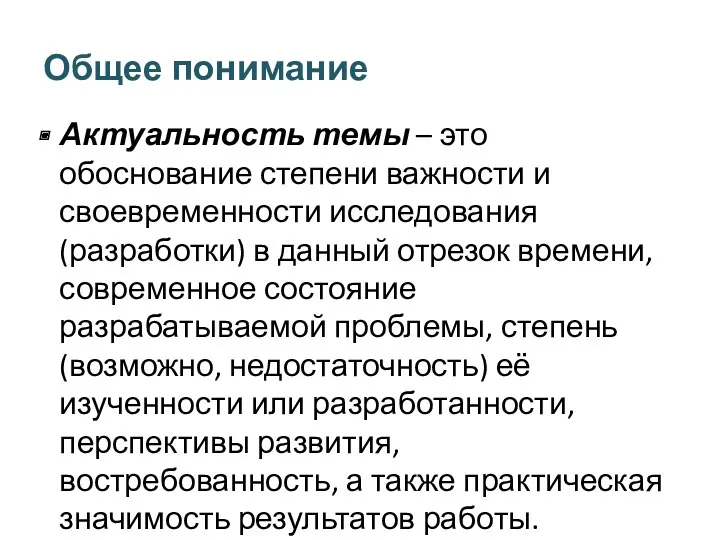 Общее понимание

Актуальность темы – это обоснование степени важности и своевременности исследования (разработки) в данный отрезок времени, современное состояние разрабатываемой проблемы, степень (возможно, недостаточность) её изученности или разработанности, перспективы развития, востребованность, а также практическая значимость результатов работы.